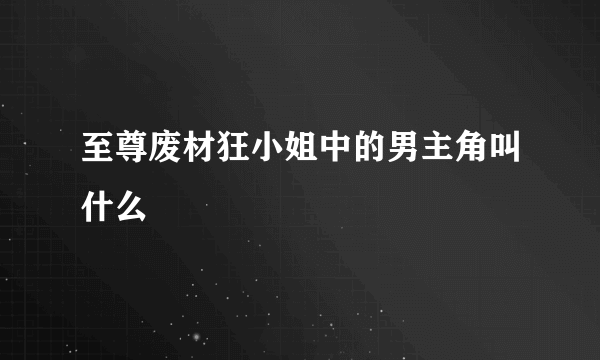 至尊废材狂小姐中的男主角叫什么